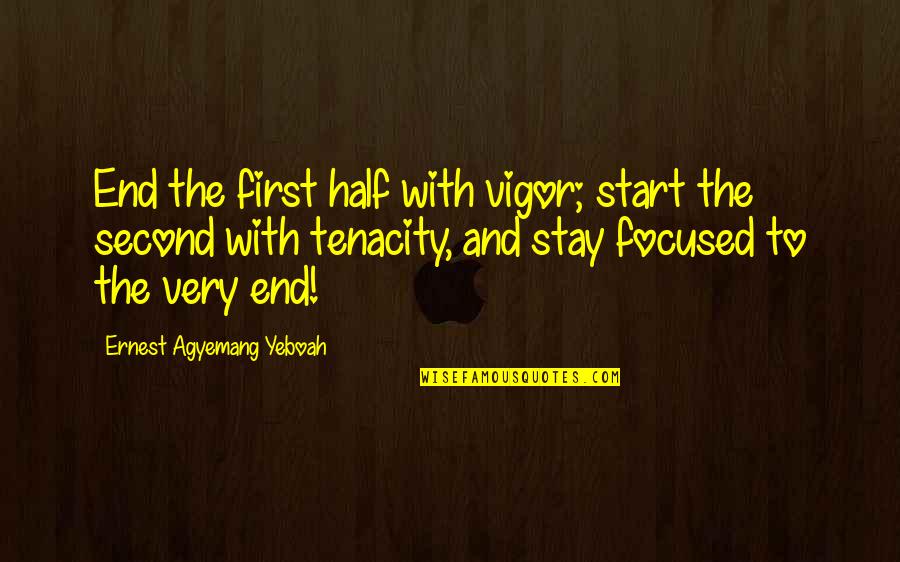 End the first half with vigor; start the second with tenacity, and stay focused to the very end!

Ernest Agyemang Yeboah

WISEFAMOUSQUOTES.COM